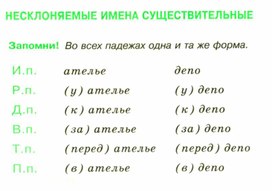 НЕСКЛОНЯЕМЫЕ ИМЕНА СУЩЕСТВИТЕЛЬНЫЕ

Запомни! Во всех падежах одна и та же форма.

| | | |
|---|---|---|
| И.п. | ателье | депо |
| Р.п. | (у) ателье | (у) депо |
| Д.п. | (к) ателье | (к) депо |
| В.п. | (за) ателье | (за) депо |
| Т.п. | (перед) ателье | (перед) депо |
| П.п. | (в) ателье | (в) депо |